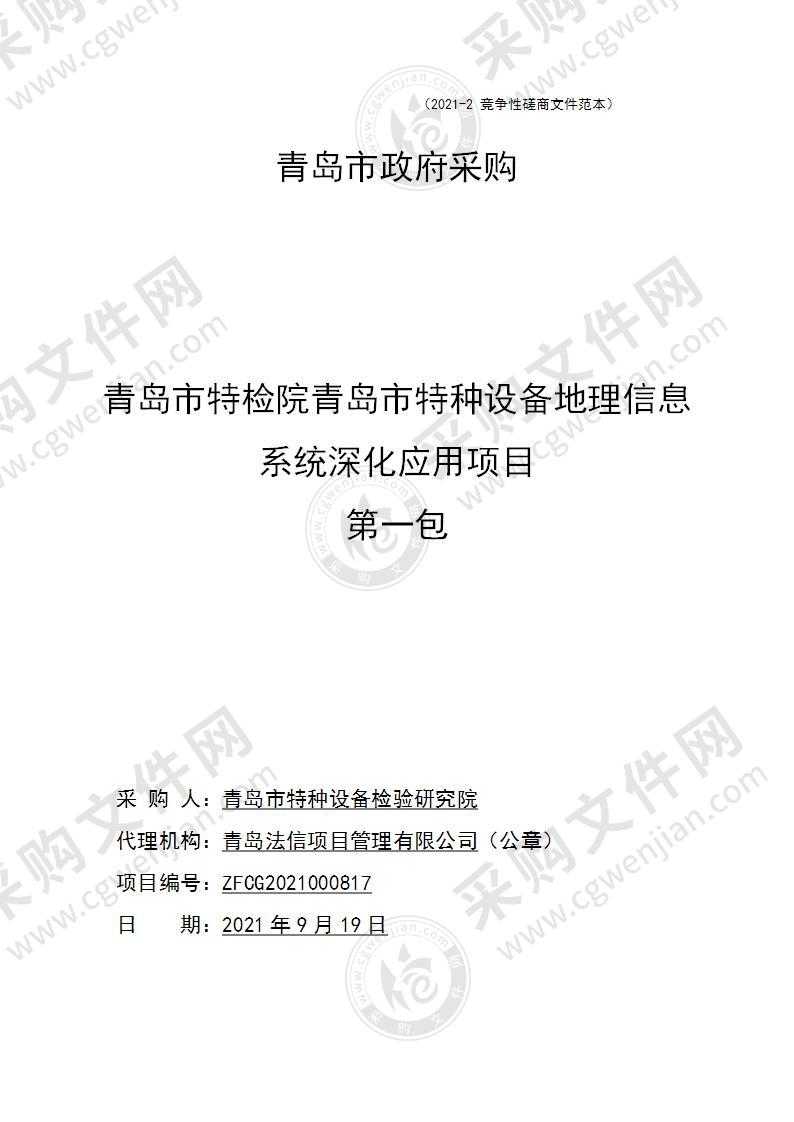 （2021-2 竞争性磋商文件范本）

青岛市政府采购

青岛市特检院青岛市特种设备地理信息系统深化应用项目

第一包

采 购 人：青岛市特种设备检验研究院

代理机构：青岛法信项目管理有限公司（公章）

项目编号：ZFCG2021000817

日 期：2021 年 9 月 19 日

采购文件网 www.cgwenjian.com